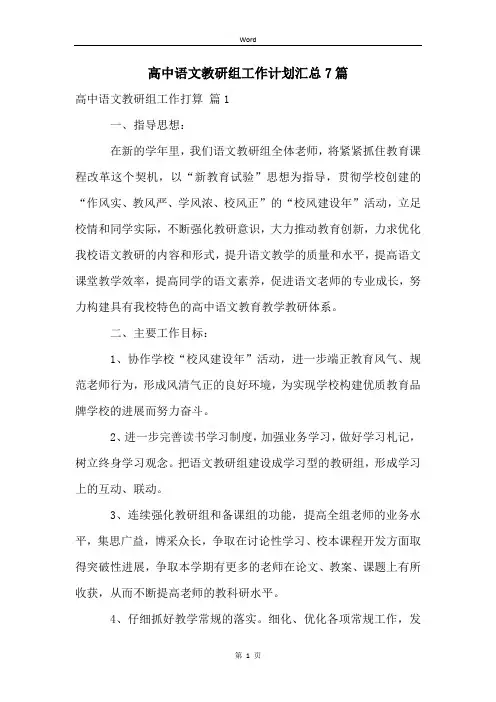 Word

高中语文教研组工作计划汇总7篇

高中语文教研组工作打算 篇1

一、指导思想：

在新的学年里，我们语文教研组全体老师，将紧紧抓住教育课程改革这个契机，以“新教育试验”思想为指导，贯彻学校创建的“作风实、教风严、学风浓、校风正”的“校风建设年”活动，立足校情和同学实际，不断强化教研意识，大力推动教育创新，力求优化我校语文教研的内容和形式，提升语文教学的质量和水平，提高语文课堂教学效率，提高同学的语文素养，促进语文老师的专业成长，努力构建具有我校特色的高中语文教育教学教研体系。

二、主要工作目标：

1、协作学校“校风建设年”活动，进一步端正教育风气、规范老师行为，形成风清气正的良好环境，为实现学校构建优质教育品牌学校的进展而努力奋斗。

2、进一步完善读书学习制度，加强业务学习，做好学习札记，树立终身学习观念。把语文教研组建设成学习型的教研组，形成学习上的互动、联动。

3、连续强化教研组和备课组的功能，提高全组老师的业务水平，集思广益，博采众长，争取在讨论性学习、校本课程开发方面取得突破性进展，争取本学期有更多的老师在论文、教案、课题上有所收获，从而不断提高老师的教科研水平。

4、仔细抓好教学常规的落实。细化、优化各项常规工作，发

第 1 页